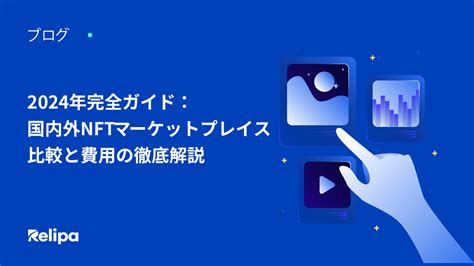 ブログ

2024年完全ガイド：
国内外NFTマーケットプレイス
比較と費用の徹底解説

Relipa